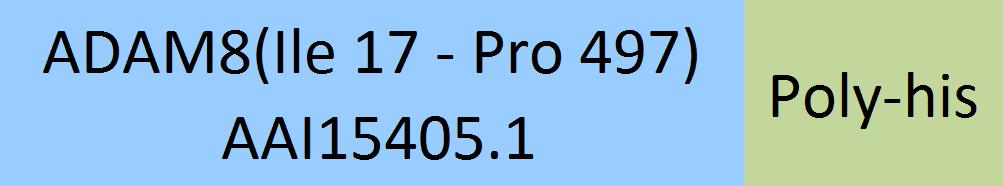 ADAM8(Ile 17 - Pro 497)
AAI15405.1

Poly-his